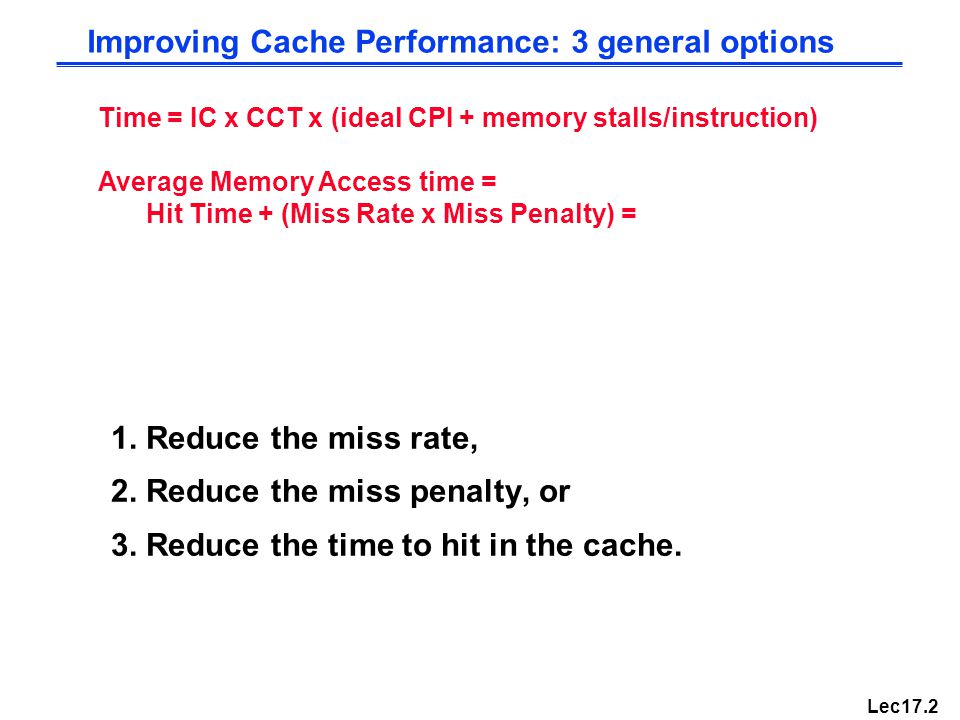 Improving Cache Performance: 3 general options

Time = IC x CCT x (ideal CPI + memory stalls/instruction)

Average Memory Access time =
Hit Time + (Miss Rate x Miss Penalty) =

1. Reduce the miss rate,

2. Reduce the miss penalty, or

3. Reduce the time to hit in the cache.

Lec17.2